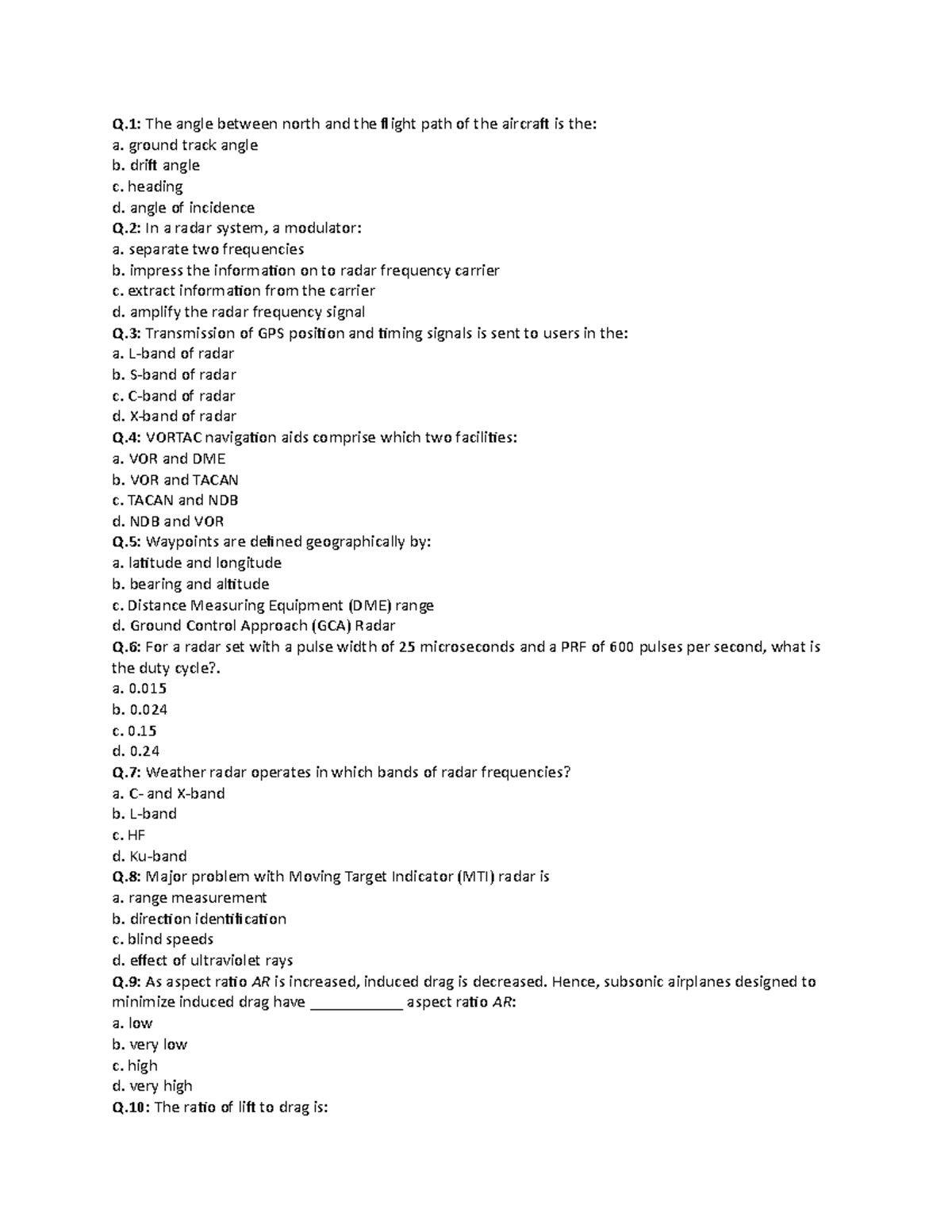 Q.1: The angle between north and the flight path of the aircraft is the:
a. ground track angle
b. drift angle
c. heading
d. angle of incidence
Q.2: In a radar system, a modulator:
a. separate two frequencies
b. impress the information on to radar frequency carrier
c. extract information from the carrier
d. amplify the radar frequency signal
Q.3: Transmission of GPS position and timing signals is sent to users in the:
a. L-band of radar
b. S-band of radar
c. C-band of radar
d. X-band of radar
Q.4: VORTAC navigation aids comprise which two facilities:
a. VOR and DME
b. VOR and TACAN
c. TACAN and NDB
d. NDB and VOR
Q.5: Waypoints are defined geographically by:
a. latitude and longitude
b. bearing and altitude
c. Distance Measuring Equipment (DME) range
d. Ground Control Approach (GCA) Radar
Q.6: For a radar set with a pulse width of 25 microseconds and a PRF of 600 pulses per second, what is the duty cycle?.
a. 0.015
b. 0.024
c. 0.15
d. 0.24
Q.7: Weather radar operates in which bands of radar frequencies?
a. C- and X-band
b. L-band
c. HF
d. Ku-band
Q.8: Major problem with Moving Target Indicator (MTI) radar is
a. range measurement
b. direction identification
c. blind speeds
d. effect of ultraviolet rays
Q.9: As aspect ratio AR is increased, induced drag is decreased. Hence, subsonic airplanes designed to minimize induced drag have ____ aspect ratio AR:
a. low
b. very low
c. high
d. very high
Q.10: The ratio of lift to drag is: